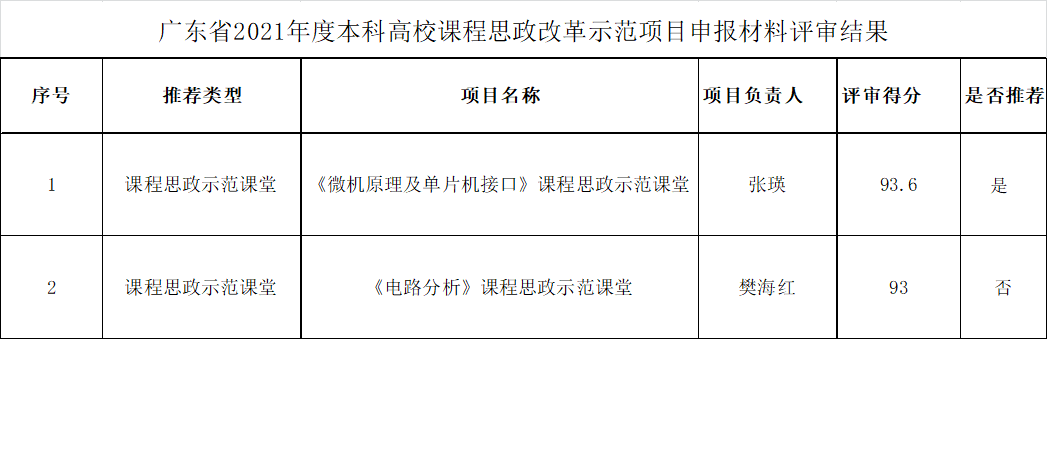 广东省2021年度本科高校课程思政改革示范项目申报材料评审结果

| 序号 | 推荐类型 | 项目名称 | 项目负责人 | 评审得分 | 是否推荐 |
|---|---|---|---|---|---|
| 1 | 课程思政示范课堂 | 《微机原理及单片机接口》课程思政示范课堂 | 张瑛 | 93.6 | 是 |
| 2 | 课程思政示范课堂 | 《电路分析》课程思政示范课堂 | 樊海红 | 93 | 否 |